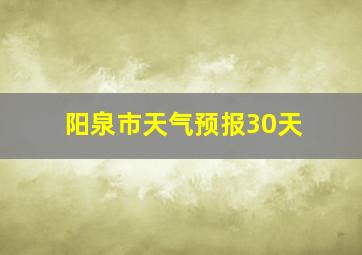 阳泉市天气预报30天